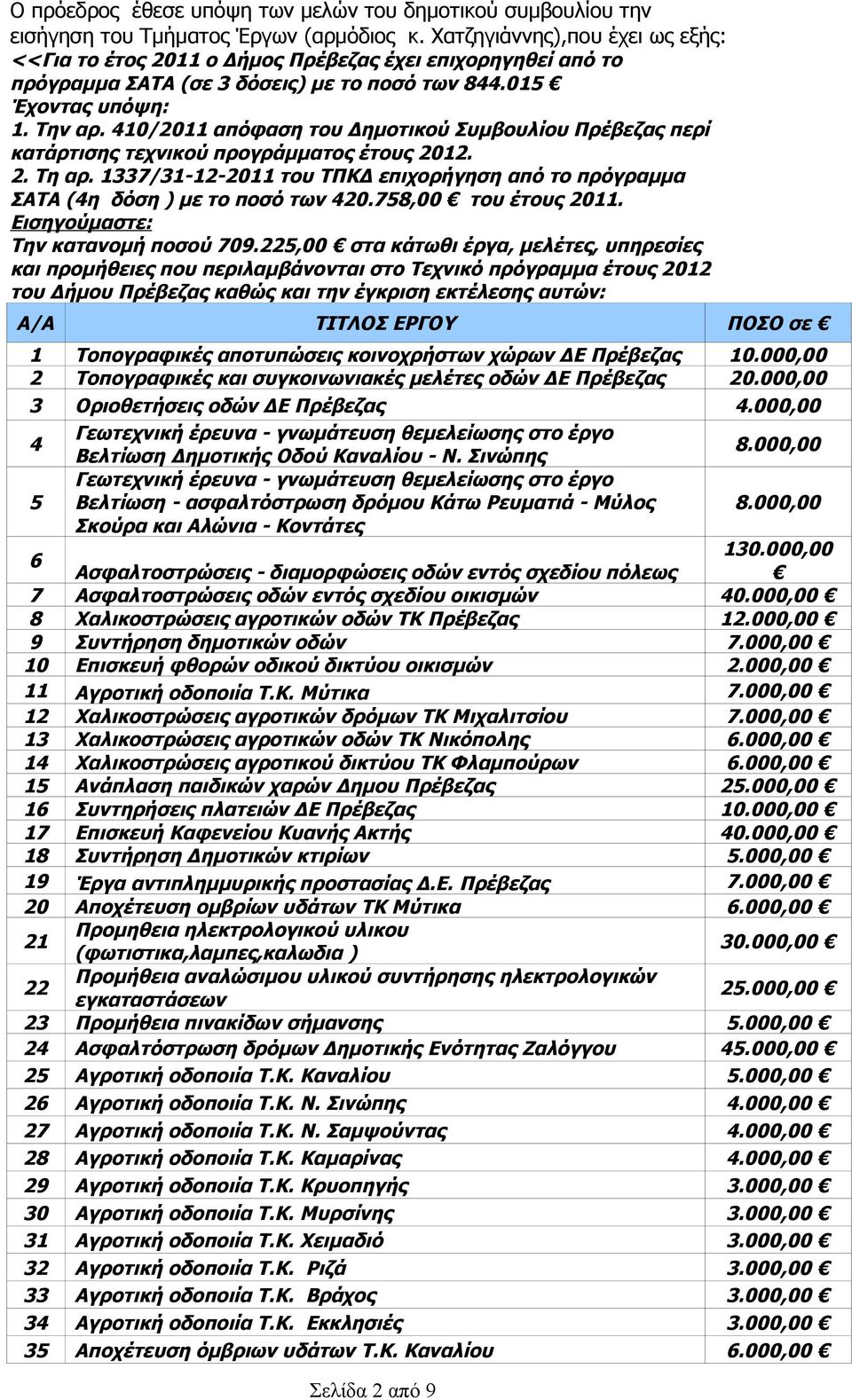 Ο πρόεδρος έθεσε υπόψη των μελών του δημοτικού συμβουλίου την εισήγηση του Τμήματος Έργων (αρμόδιος κ. Χατζηγιάννης),που έχει ως εξής:
<<Για το έτος 2011 ο Δήμος Πρέβεζας έχει επιχορηγηθεί από το πρόγραμμα ΣΑΤΑ (σε 3 δόσεις) με το ποσό των 844.015 €
Έχοντας υπόψη:
1. Την αρ. 410/2011 απόφαση του Δημοτικού Συμβουλίου Πρέβεζας περί κατάρτισης τεχνικού προγράμματος έτους 2012.
2. Τη αρ. 1337/31-12-2011 του ΤΠΚΔ επιχορήγηση από το πρόγραμμα ΣΑΤΑ (4η δόση ) με το ποσό των 420.758,00 € του έτους 2011.
Εισηγούμαστε:
Την κατανομή ποσού 709.225,00 € στα κάτωθι έργα, μελέτες, υπηρεσίες και προμήθειες που περιλαμβάνονται στο Τεχνικό πρόγραμμα έτους 2012 του Δήμου Πρέβεζας καθώς και την έγκριση εκτέλεσης αυτών:

| Α/Α | ΤΙΤΛΟΣ ΕΡΓΟΥ | ΠΟΣΟ σε € |
|---|---|---|
| 1 | Τοπογραφικές αποτυπώσεις κοινοχρήστων χώρων ΔΕ Πρέβεζας | 10.000,00 |
| 2 | Τοπογραφικές και συγκοινωνιακές μελέτες οδών ΔΕ Πρέβεζας | 20.000,00 |
| 3 | Οριοθετήσεις οδών ΔΕ Πρέβεζας | 4.000,00 |
| 4 | Γεωτεχνική έρευνα - γνωμάτευση θεμελείωσης στο έργο Βελτίωση Δημοτικής Οδού Καναλίου - Ν. Σινώπης | 8.000,00 |
| 5 | Γεωτεχνική έρευνα - γνωμάτευση θεμελείωσης στο έργο Βελτίωση - ασφαλτόστρωση δρόμου Κάτω Ρευματιά - Μύλος Σκούρα και Αλώνια - Κοντάτες | 8.000,00 |
| 6 | Ασφαλτοστρώσεις - διαμορφώσεις οδών εντός σχεδίου πόλεως | 130.000,00 € |
| 7 | Ασφαλτοστρώσεις οδών εντός σχεδίου οικισμών | 40.000,00 € |
| 8 | Χαλικοστρώσεις αγροτικών οδών ΤΚ Πρέβεζας | 12.000,00 € |
| 9 | Συντήρηση δημοτικών οδών | 7.000,00 € |
| 10 | Επισκευή φθορών οδικού δικτύου οικισμών | 2.000,00 € |
| 11 | Αγροτική οδοποιία Τ.Κ. Μύτικα | 7.000,00 € |
| 12 | Χαλικοστρώσεις αγροτικών δρόμων ΤΚ Μιχαλιτσίου | 7.000,00 € |
| 13 | Χαλικοστρώσεις αγροτικών οδών ΤΚ Νικόπολης | 6.000,00 € |
| 14 | Χαλικοστρώσεις αγροτικού δικτύου ΤΚ Φλαμπούρων | 6.000,00 € |
| 15 | Ανάπλαση παιδικών χαρών Δημου Πρέβεζας | 25.000,00 € |
| 16 | Συντηρήσεις πλατειών ΔΕ Πρέβεζας | 10.000,00 € |
| 17 | Επισκευή Καφενείου Κυανής Ακτής | 40.000,00 € |
| 18 | Συντήρηση Δημοτικών κτιρίων | 5.000,00 € |
| 19 | Έργα αντιπλημμυρικής προστασίας Δ.Ε. Πρέβεζας | 7.000,00 € |
| 20 | Αποχέτευση ομβρίων υδάτων ΤΚ Μύτικα | 6.000,00 € |
| 21 | Προμηθεια ηλεκτρολογικού υλικου (φωτιστικα,λαμπες,καλωδια ) | 30.000,00 € |
| 22 | Προμήθεια αναλώσιμου υλικού συντήρησης ηλεκτρολογικών εγκαταστάσεων | 25.000,00 € |
| 23 | Προμήθεια πινακίδων σήμανσης | 5.000,00 € |
| 24 | Ασφαλτόστρωση δρόμων Δημοτικής Ενότητας Ζαλόγγου | 45.000,00 € |
| 25 | Αγροτική οδοποιία Τ.Κ. Καναλίου | 5.000,00 € |
| 26 | Αγροτική οδοποιία Τ.Κ. Ν. Σινώπης | 4.000,00 € |
| 27 | Αγροτική οδοποιία Τ.Κ. Ν. Σαμψούντας | 4.000,00 € |
| 28 | Αγροτική οδοποιία Τ.Κ. Καμαρίνας | 4.000,00 € |
| 29 | Αγροτική οδοποιία Τ.Κ. Κρυοπηγής | 3.000,00 € |
| 30 | Αγροτική οδοποιία Τ.Κ. Μυρσίνης | 3.000,00 € |
| 31 | Αγροτική οδοποιία Τ.Κ. Χειμαδιό | 3.000,00 € |
| 32 | Αγροτική οδοποιία Τ.Κ. Ριζά | 3.000,00 € |
| 33 | Αγροτική οδοποιία Τ.Κ. Βράχος | 3.000,00 € |
| 34 | Αγροτική οδοποιία Τ.Κ. Εκκλησιές | 3.000,00 € |
| 35 | Αποχέτευση όμβριων υδάτων Τ.Κ. Καναλίου | 6.000,00 € |

Σελίδα 2 από 9